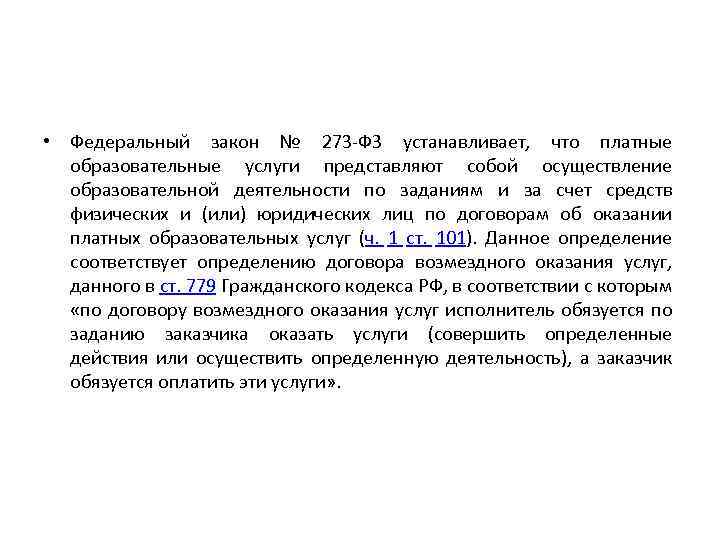 • Федеральный закон № 273-ФЗ устанавливает, что платные образовательные услуги представляют собой осуществление образовательной деятельности по заданиям и за счет средств физических и (или) юридических лиц по договорам об оказании платных образовательных услуг (ч. 1 ст. 101). Данное определение соответствует определению договора возмездного оказания услуг, данного в ст. 779 Гражданского кодекса РФ, в соответствии с которым «по договору возмездного оказания услуг исполнитель обязуется по заданию заказчика оказать услуги (совершить определенные действия или осуществить определенную деятельность), а заказчик обязуется оплатить эти услуги».